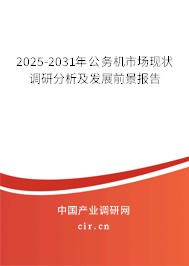 2025-2031年公务机市场现状调研分析及发展前景报告

中国产业调研网

cir.cn